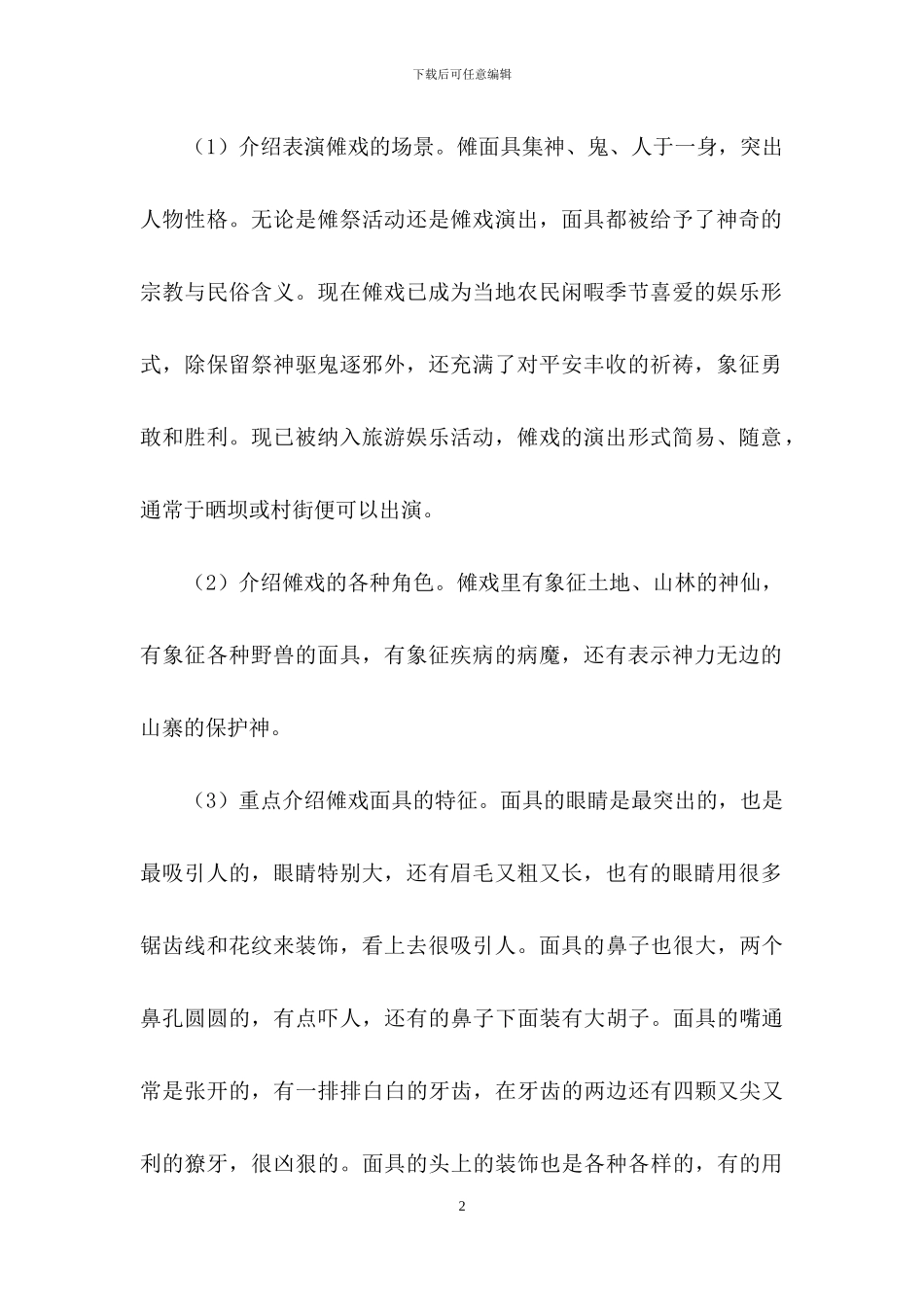 下载后可任意编辑

（1）介绍表演傩戏的场景。傩面具集神、鬼、人于一身，突出人物性格。无论是傩祭活动还是傩戏演出，面具都被给予了神奇的宗教与民俗含义。现在傩戏已成为当地农民闲暇季节喜爱的娱乐形式，除保留祭神驱鬼逐邪外，还充满了对平安丰收的祈祷，象征勇敢和胜利。现已被纳入旅游娱乐活动，傩戏的演出形式简易、随意，通常于晒坝或村街便可以出演。

（2）介绍傩戏的各种角色。傩戏里有象征土地、山林的神仙，有象征各种野兽的面具，有象征疾病的病魔，还有表示神力无边的山寨的保护神。

（3）重点介绍傩戏面具的特征。面具的眼睛是最突出的，也是最吸引人的，眼睛特别大，还有眉毛又粗又长，也有的眼睛用很多锯齿线和花纹来装饰，看上去很吸引人。面具的鼻子也很大，两个鼻孔圆圆的，有点吓人，还有的鼻子下面装有大胡子。面具的嘴通常是张开的，有一排排白白的牙齿，在牙齿的两边还有四颗又尖又利的獠牙，很凶狠的。面具的头上的装饰也是各种各样的，有的用

2